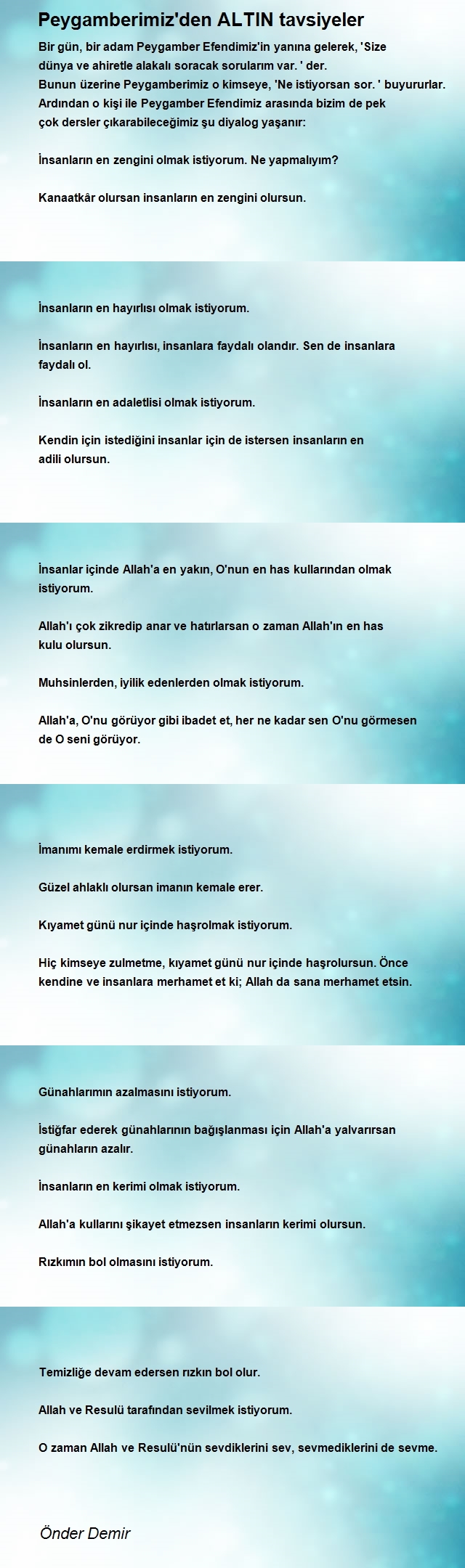 Peygamberimiz'den ALTIN tavsiyeler

Bir gün, bir adam Peygamber Efendimiz'in yanına gelerek, 'Size dünya ve ahiretle alakalı soracak sorularım var. ' der.
Bunun üzerine Peygamberimiz o kimseye, 'Ne istiyorsan sor. ' buyururlar.
Ardından o kişi ile Peygamber Efendimiz arasında bizim de pek çok dersler çıkarabileceğimiz şu diyalog yaşanır:

İnsanların en zengini olmak istiyorum. Ne yapmalıyım?

Kanaatkâr olursan insanların en zengini olursun.

İnsanların en hayırlısı olmak istiyorum.

İnsanların en hayırlısı, insanlara faydalı olandır. Sen de insanlara faydalı ol.

İnsanların en adaletlisi olmak istiyorum.

Kendin için istediğini insanlar için de istersen insanların en adili olursun.

İnsanlar içinde Allah'a en yakın, O'nun en has kullarından olmak istiyorum.

Allah'ı çok zikredip anar ve hatırlarsan o zaman Allah'ın en has kulu olursun.

Muhsinlerden, iyilik edenlerden olmak istiyorum.

Allah'a, O'nu görüyor gibi ibadet et, her ne kadar sen O'nu görmesen de O seni görüyor.

İmanımı kemale erdirmek istiyorum.

Güzel ahlaklı olursan imanın kemale erer.

Kıyamet günü nur içinde haşrolmak istiyorum.

Hiç kimseye zulmetme, kıyamet günü nur içinde haşrolursun. Önce kendine ve insanlara merhamet et ki; Allah da sana merhamet etsin.

Günahlarımın azalmasını istiyorum.

İstiğfar ederek günahlarının bağışlanması için Allah'a yalvarırsan günahların azalır.

İnsanların en kerimi olmak istiyorum.

Allah'a kullarını şikayet etmezsen insanların kerimi olursun.

Rızkımın bol olmasını istiyorum.

Temizliğe devam edersen rızkın bol olur.

Allah ve Resulü tarafından sevilmek istiyorum.

O zaman Allah ve Resulü'nün sevdiklerini sev, sevmediklerini de sevme.

Önder Demir